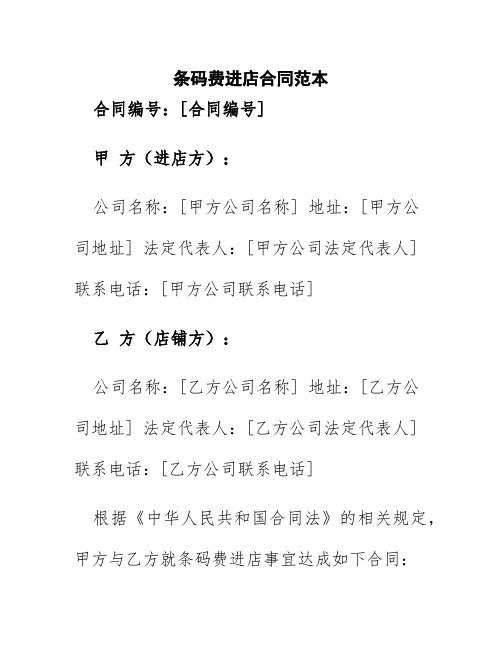 条码费进店合同范本

合同编号：[合同编号]

甲 方（进店方）：

公司名称：[甲方公司名称] 地址：[甲方公司地址] 法定代表人：[甲方公司法定代表人] 联系电话：[甲方公司联系电话]

乙 方（店铺方）：

公司名称：[乙方公司名称] 地址：[乙方公司地址] 法定代表人：[乙方公司法定代表人] 联系电话：[乙方公司联系电话]

根据《中华人民共和国合同法》的相关规定，甲方与乙方就条码费进店事宜达成如下合同：